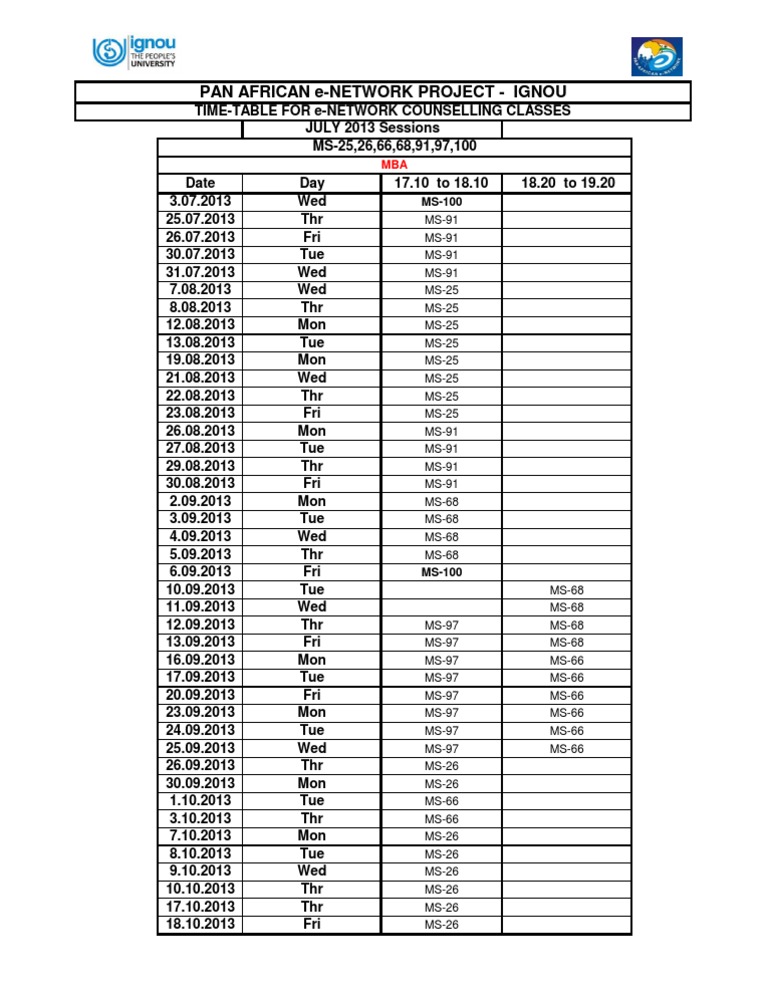 ignou THE PEOPLE'S UNIVERSITY

PAN AFRICAN e-NETWORK PROJECT - IGNOU

TIME-TABLE FOR e-NETWORK COUNSELLING CLASSES

JULY 2013 Sessions

MS-25,26,66,68,91,97,100

MBA

| Date | Day | 17.10 to 18.10 | 18.20 to 19.20 |
|---|---|---|---|
| 3.07.2013 | Wed | MS-100 | |
| 25.07.2013 | Thr | MS-91 | |
| 26.07.2013 | Fri | MS-91 | |
| 30.07.2013 | Tue | MS-91 | |
| 31.07.2013 | Wed | MS-91 | |
| 7.08.2013 | Wed | MS-25 | |
| 8.08.2013 | Thr | MS-25 | |
| 12.08.2013 | Mon | MS-25 | |
| 13.08.2013 | Tue | MS-25 | |
| 19.08.2013 | Mon | MS-25 | |
| 21.08.2013 | Wed | MS-25 | |
| 22.08.2013 | Thr | MS-25 | |
| 23.08.2013 | Fri | MS-25 | |
| 26.08.2013 | Mon | MS-91 | |
| 27.08.2013 | Tue | MS-91 | |
| 29.08.2013 | Thr | MS-91 | |
| 30.08.2013 | Fri | MS-91 | |
| 2.09.2013 | Mon | MS-68 | |
| 3.09.2013 | Tue | MS-68 | |
| 4.09.2013 | Wed | MS-68 | |
| 5.09.2013 | Thr | MS-68 | |
| 6.09.2013 | Fri | MS-100 | |
| 10.09.2013 | Tue | | MS-68 |
| 11.09.2013 | Wed | | MS-68 |
| 12.09.2013 | Thr | MS-97 | MS-68 |
| 13.09.2013 | Fri | MS-97 | MS-68 |
| 16.09.2013 | Mon | MS-97 | MS-66 |
| 17.09.2013 | Tue | MS-97 | MS-66 |
| 20.09.2013 | Fri | MS-97 | MS-66 |
| 23.09.2013 | Mon | MS-97 | MS-66 |
| 24.09.2013 | Tue | MS-97 | MS-66 |
| 25.09.2013 | Wed | MS-97 | MS-66 |
| 26.09.2013 | Thr | MS-26 | |
| 30.09.2013 | Mon | MS-26 | |
| 1.10.2013 | Tue | MS-66 | |
| 3.10.2013 | Thr | MS-66 | |
| 7.10.2013 | Mon | MS-26 | |
| 8.10.2013 | Tue | MS-26 | |
| 9.10.2013 | Wed | MS-26 | |
| 10.10.2013 | Thr | MS-26 | |
| 17.10.2013 | Thr | MS-26 | |
| 18.10.2013 | Fri | MS-26 | |